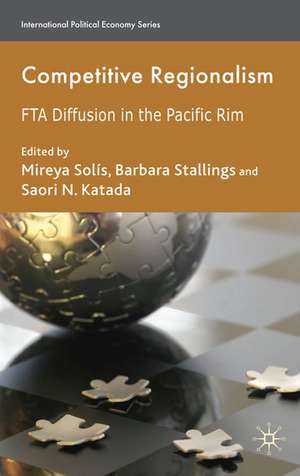 International Political Economy Series

Competitive Regionalism

FTA Diffusion in the Pacific Rim

Edited by
Mireya Solís, Barbara Stallings and Saori N. Katada